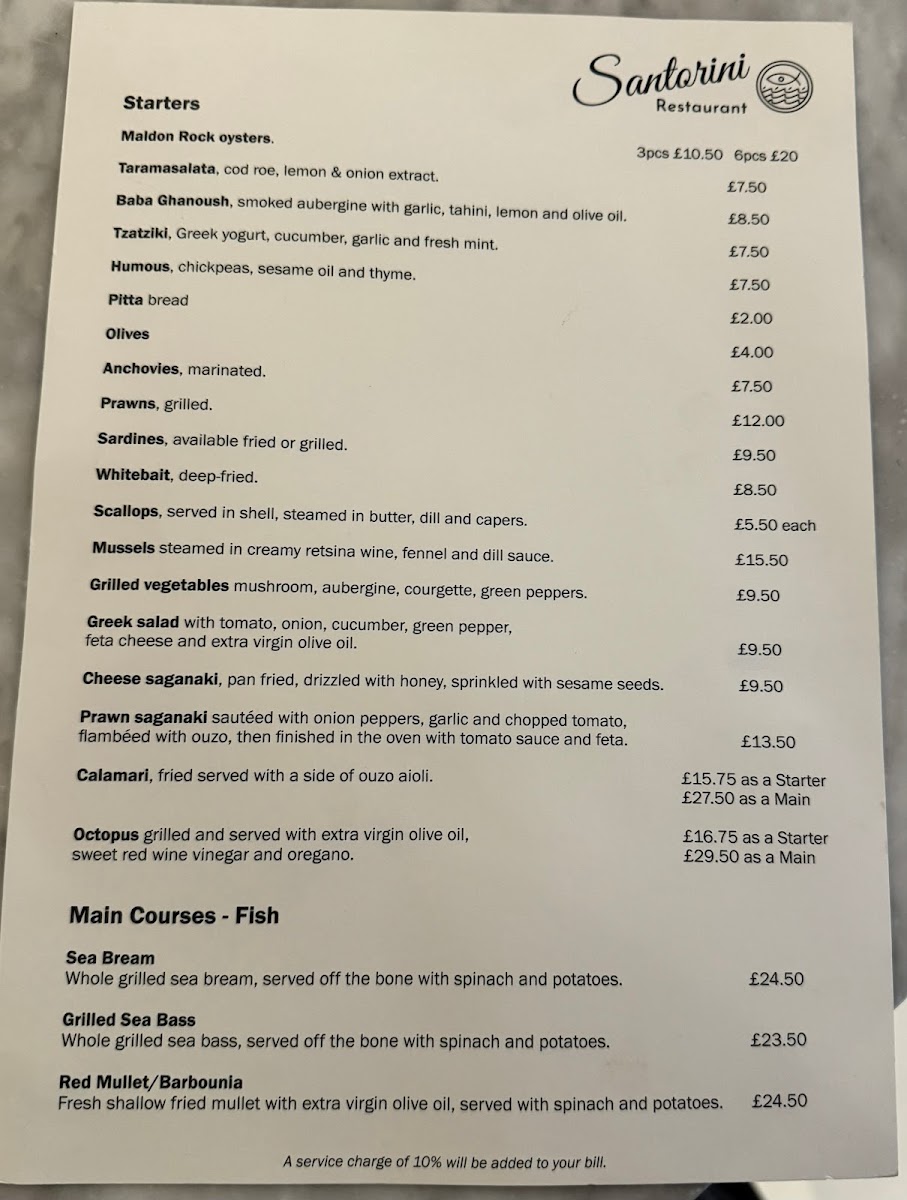 Santorini
Restaurant

Starters

Maldon Rock oysters.
3pcs £10.50 6pcs £20

Taramasalata, cod roe, lemon & onion extract.
£7.50

Baba Ghanoush, smoked aubergine with garlic, tahini, lemon and olive oil.
£8.50

Tzatziki, Greek yogurt, cucumber, garlic and fresh mint.
£7.50

Humous, chickpeas, sesame oil and thyme.
£7.50

Pitta bread
£2.00

Olives
£4.00

Anchovies, marinated.
£7.50

Prawns, grilled.
£12.00

Sardines, available fried or grilled.
£9.50

Whitebait, deep-fried.
£8.50

Scallops, served in shell, steamed in butter, dill and capers.
£5.50 each

Mussels steamed in creamy retsina wine, fennel and dill sauce.
£15.50

Grilled vegetables mushroom, aubergine, courgette, green peppers.
£9.50

Greek salad with tomato, onion, cucumber, green pepper, feta cheese and extra virgin olive oil.
£9.50

Cheese saganaki, pan fried, drizzled with honey, sprinkled with sesame seeds.
£9.50

Prawn saganaki sautéed with onion peppers, garlic and chopped tomato, flambéed with ouzo, then finished in the oven with tomato sauce and feta.
£13.50

Calamari, fried served with a side of ouzo aioli.
£15.75 as a Starter
£27.50 as a Main

Octopus grilled and served with extra virgin olive oil, sweet red wine vinegar and oregano.
£16.75 as a Starter
£29.50 as a Main

Main Courses - Fish

Sea Bream
Whole grilled sea bream, served off the bone with spinach and potatoes.
£24.50

Grilled Sea Bass
Whole grilled sea bass, served off the bone with spinach and potatoes.
£23.50

Red Mullet/Barbounia
Fresh shallow fried mullet with extra virgin olive oil, served with spinach and potatoes.
£24.50

A service charge of 10% will be added to your bill.